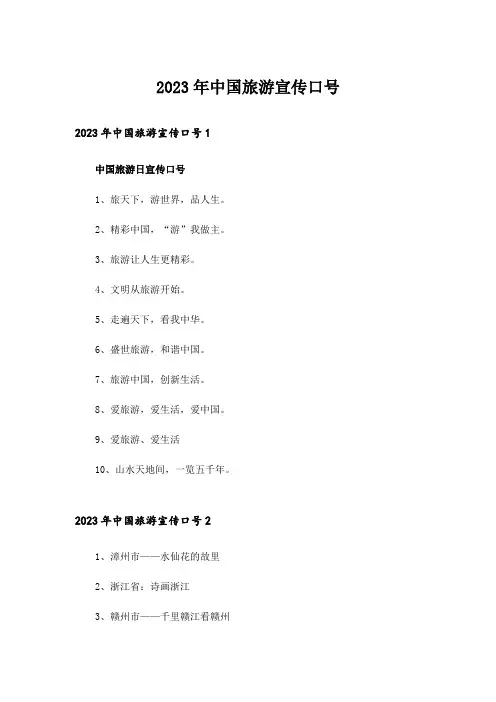 2023年中国旅游宣传口号

2023年中国旅游宣传口号1

中国旅游日宣传口号

1、旅天下，游世界，品人生。

2、精彩中国，“游”我做主。

3、旅游让人生更精彩。

4、文明从旅游开始。

5、走遍天下，看我中华。

6、盛世旅游，和谐中国。

7、旅游中国，创新生活。

8、爱旅游，爱生活，爱中国。

9、爱旅游、爱生活

10、山水天地间，一览五千年。

2023年中国旅游宣传口号2

1、漳州市——水仙花的故里

2、浙江省：诗画浙江

3、赣州市——千里赣江看赣州